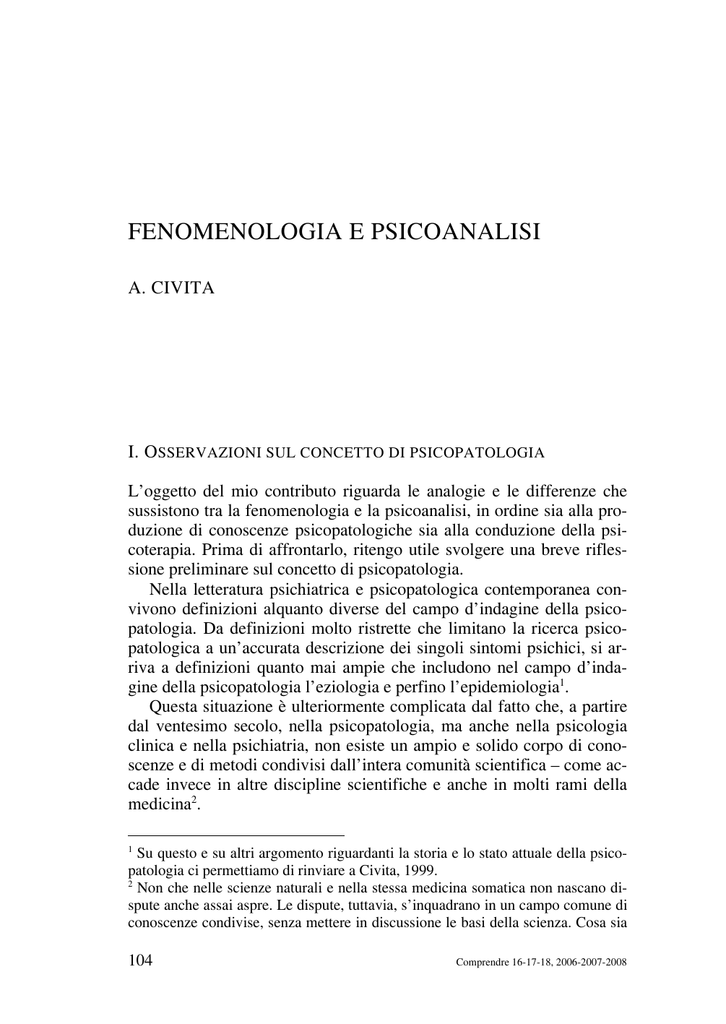 FENOMENOLOGIA E PSICOANALISI

A. CIVITA

I. OSSERVAZIONI SUL CONCETTO DI PSICOPATOLOGIA

L'oggetto del mio contributo riguarda le analogie e le differenze che sussistono tra la fenomenologia e la psicoanalisi, in ordine sia alla produzione di conoscenze psicopatologiche sia alla conduzione della psicoterapia. Prima di affrontarlo, ritengo utile svolgere una breve riflessione preliminare sul concetto di psicopatologia.

Nella letteratura psichiatrica e psicopatologica contemporanea convivono definizioni alquanto diverse del campo d'indagine della psicopatologia. Da definizioni molto ristrette che limitano la ricerca psicopatologica a un'accurata descrizione dei singoli sintomi psichici, si arriva a definizioni quanto mai ampie che includono nel campo d'indagine della psicopatologia l'eziologia e perfino l'epidemiologia$^1$.

Questa situazione è ulteriormente complicata dal fatto che, a partire dal ventesimo secolo, nella psicopatologia, ma anche nella psicologia clinica e nella psichiatria, non esiste un ampio e solido corpo di conoscenze e di metodi condivisi dall'intera comunità scientifica – come accade invece in altre discipline scientifiche e anche in molti rami della medicina$^2$.

$^1$ Su questo e su altri argomento riguardanti la storia e lo stato attuale della psicopatologia ci permettiamo di rinviare a Civita, 1999.
$^2$ Non che nelle scienze naturali e nella stessa medicina somatica non nascano dispute anche assai aspre. Le dispute, tuttavia, s'inquadrano in un campo comune di conoscenze condivise, senza mettere in discussione le basi della scienza. Cosa sia

104

Comprendre 16-17-18, 2006-2007-2008